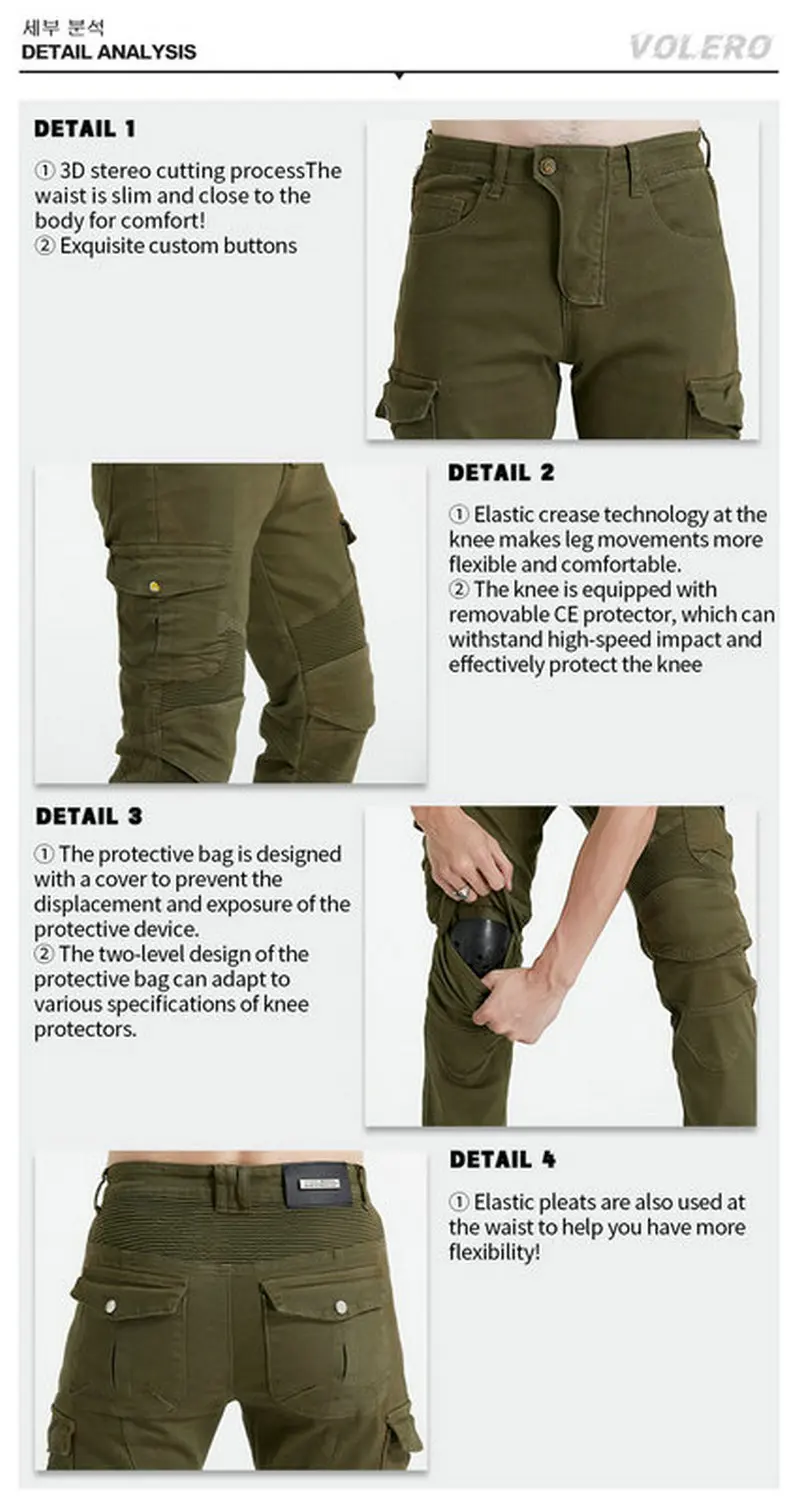 세부 분석
DETAIL ANALYSIS

VOLERO

DETAIL 1

① 3D stereo cutting processThe waist is slim and close to the body for comfort!
② Exquisite custom buttons

DETAIL 2

① Elastic crease technology at the knee makes leg movements more flexible and comfortable.
② The knee is equipped with removable CE protector, which can withstand high-speed impact and effectively protect the knee

DETAIL 3

① The protective bag is designed with a cover to prevent the displacement and exposure of the protective device.
② The two-level design of the protective bag can adapt to various specifications of knee protectors.

DETAIL 4

① Elastic pleats are also used at the waist to help you have more flexibility!